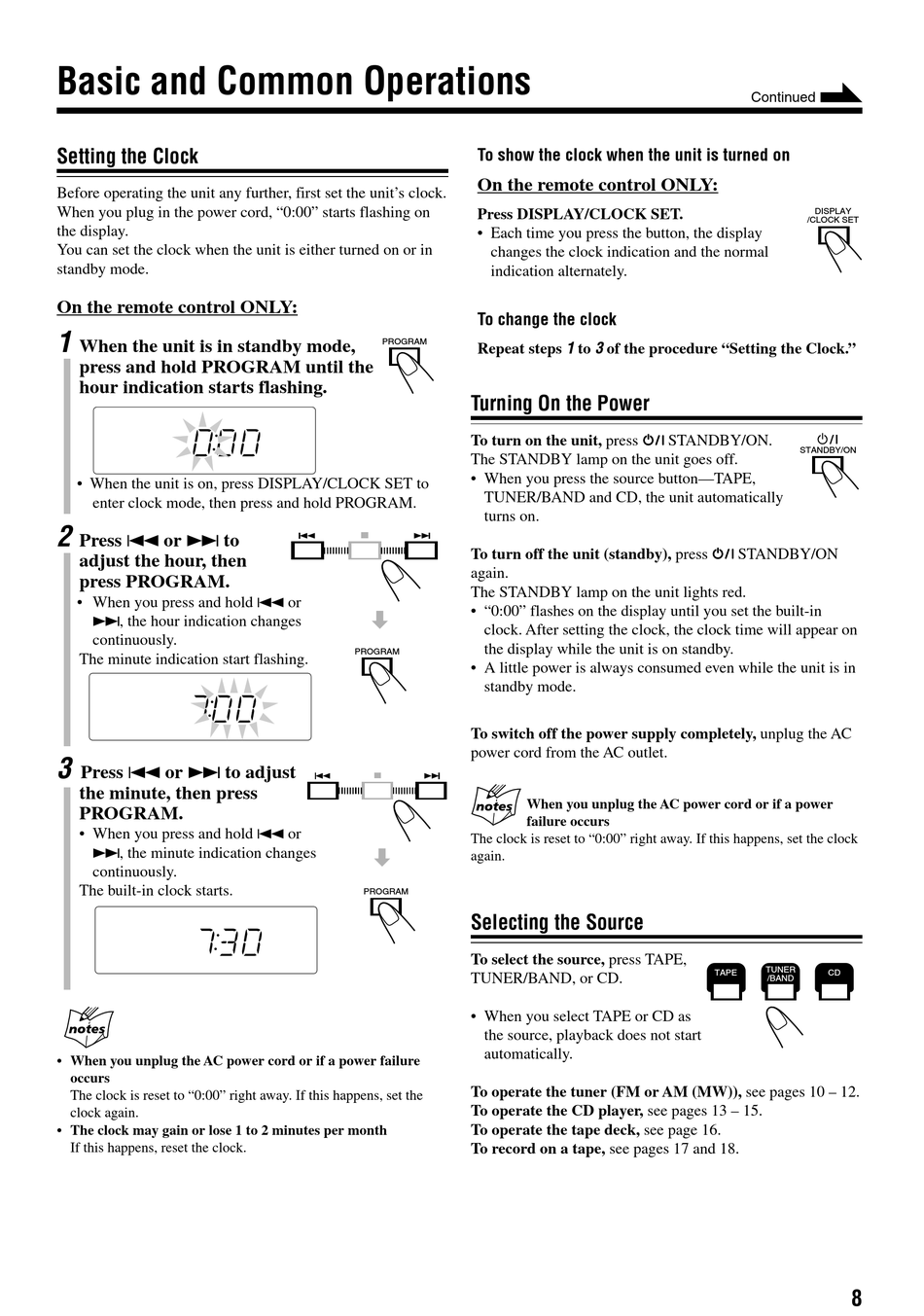 Basic and Common Operations

Continued

Setting the Clock

Before operating the unit any further, first set the unit's clock. When you plug in the power cord, "0:00" starts flashing on the display.
You can set the clock when the unit is either turned on or in standby mode.

On the remote control ONLY:

1 When the unit is in standby mode, press and hold PROGRAM until the hour indication starts flashing.

PROGRAM

0:00

• When the unit is on, press DISPLAY/CLOCK SET to enter clock mode, then press and hold PROGRAM.

2 Press ⏮ or ⏭ to adjust the hour, then press PROGRAM.
• When you press and hold ⏮ or ⏭, the hour indication changes continuously.
The minute indication start flashing.

PROGRAM

7:00

3 Press ⏮ or ⏭ to adjust the minute, then press PROGRAM.
• When you press and hold ⏮ or ⏭, the minute indication changes continuously.
The built-in clock starts.

PROGRAM

7:30

notes

• When you unplug the AC power cord or if a power failure occurs
The clock is reset to "0:00" right away. If this happens, set the clock again.
• The clock may gain or lose 1 to 2 minutes per month
If this happens, reset the clock.

To show the clock when the unit is turned on

On the remote control ONLY:

Press DISPLAY/CLOCK SET.
• Each time you press the button, the display changes the clock indication and the normal indication alternately.

DISPLAY /CLOCK SET

To change the clock

Repeat steps 1 to 3 of the procedure "Setting the Clock."

Turning On the Power

To turn on the unit, press ⏻/I STANDBY/ON.
The STANDBY lamp on the unit goes off.
• When you press the source button—TAPE, TUNER/BAND and CD, the unit automatically turns on.

⏻/I STANDBY/ON

To turn off the unit (standby), press ⏻/I STANDBY/ON again.
The STANDBY lamp on the unit lights red.
• "0:00" flashes on the display until you set the built-in clock. After setting the clock, the clock time will appear on the display while the unit is on standby.
• A little power is always consumed even while the unit is in standby mode.

To switch off the power supply completely, unplug the AC power cord from the AC outlet.

notes When you unplug the AC power cord or if a power failure occurs
The clock is reset to "0:00" right away. If this happens, set the clock again.

Selecting the Source

To select the source, press TAPE, TUNER/BAND, or CD.

TAPE TUNER /BAND CD

• When you select TAPE or CD as the source, playback does not start automatically.

To operate the tuner (FM or AM (MW)), see pages 10 – 12.
To operate the CD player, see pages 13 – 15.
To operate the tape deck, see page 16.
To record on a tape, see pages 17 and 18.

8